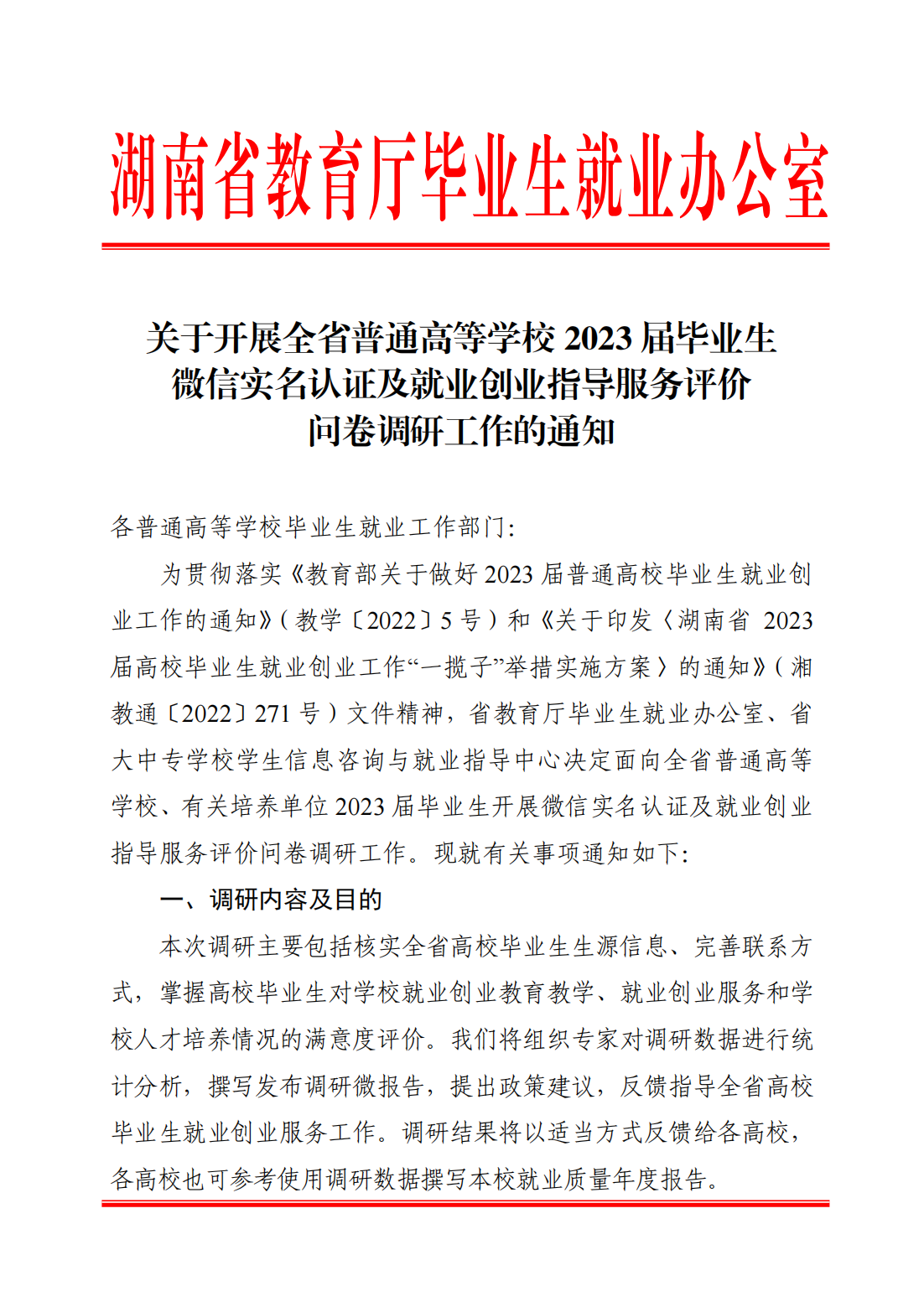 湖南省教育厅毕业生就业办公室

关于开展全省普通高等学校 2023 届毕业生微信实名认证及就业创业指导服务评价问卷调研工作的通知

各普通高等学校毕业生就业工作部门：

为贯彻落实《教育部关于做好 2023 届普通高校毕业生就业创业工作的通知》（教学〔2022〕5 号）和《关于印发〈湖南省 2023 届高校毕业生就业创业工作“一揽子”举措实施方案〉的通知》（湘教通〔2022〕271 号）文件精神，省教育厅毕业生就业办公室、省大中专学校学生信息咨询与就业指导中心决定面向全省普通高等学校、有关培养单位 2023 届毕业生开展微信实名认证及就业创业指导服务评价问卷调研工作。现就有关事项通知如下：

一、调研内容及目的

本次调研主要包括核实全省高校毕业生生源信息、完善联系方式，掌握高校毕业生对学校就业创业教育教学、就业创业服务和学校人才培养情况的满意度评价。我们将组织专家对调研数据进行统计分析，撰写发布调研微报告，提出政策建议，反馈指导全省高校毕业生就业创业服务工作。调研结果将以适当方式反馈给各高校，各高校也可参考使用调研数据撰写本校就业质量年度报告。